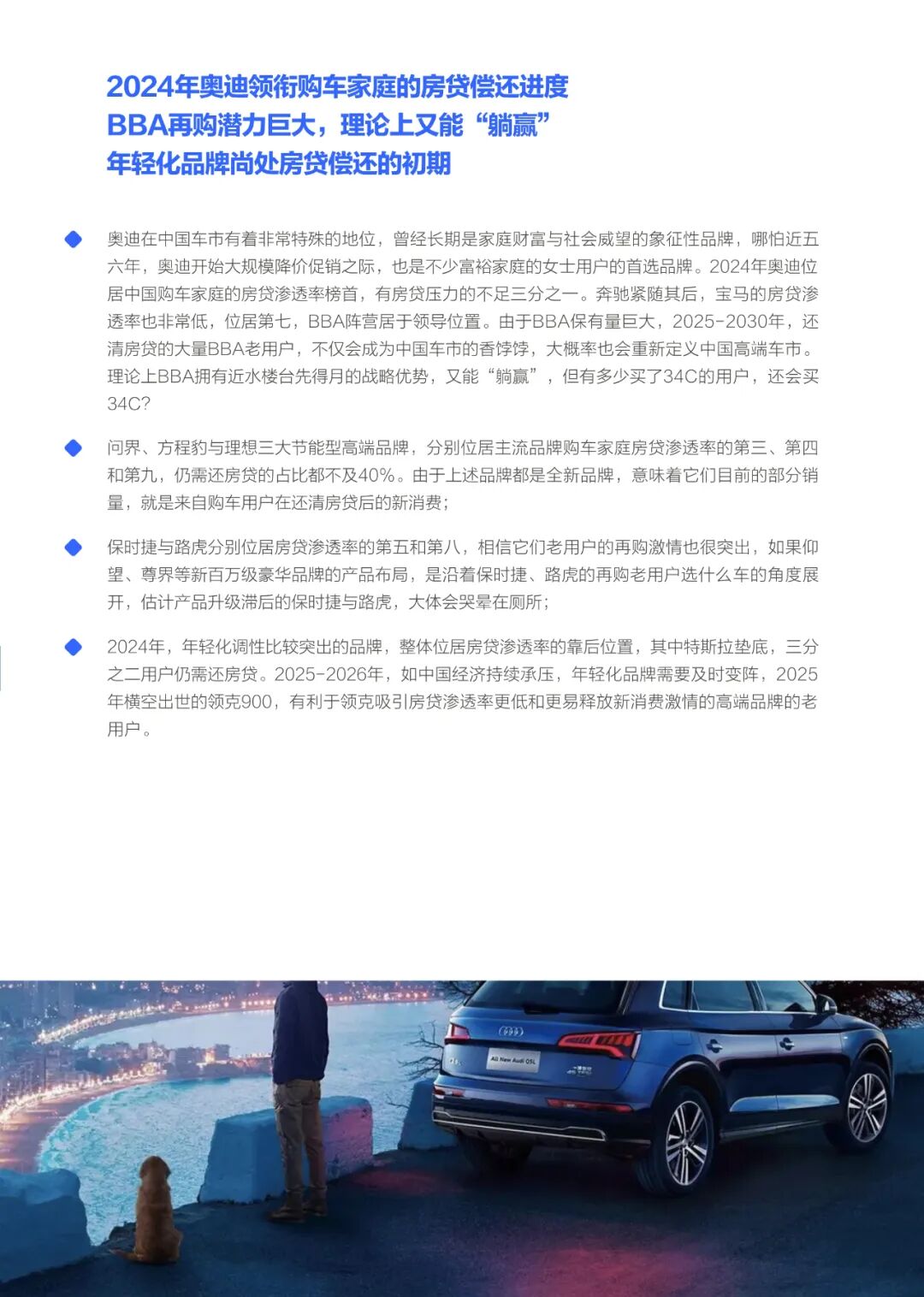 2024年奥迪领衔购车家庭的房贷偿还进度
BBA再购潜力巨大，理论上又能“躺赢”
年轻化品牌尚处房贷偿还的初期

奥迪在中国车市有着非常特殊的地位，曾经长期是家庭财富与社会威望的象征性品牌，哪怕近五六年，奥迪开始大规模降价促销之际，也是不少富裕家庭的女士用户的首选品牌。2024年奥迪位居中国购车家庭的房贷渗透率榜首，有房贷压力的不足三分之一。奔驰紧随其后，宝马的房贷渗透率也非常低，位居第七，BBA阵营居于领导位置。由于BBA保有量巨大，2025-2030年，还清房贷的大量BBA老用户，不仅会成为中国车市的香饽饽，大概率也会重新定义中国高端车市。理论上BBA拥有近水楼台先得月的战略优势，又能“躺赢”，但有多少买了34C的用户，还会买34C?

问界、方程豹与理想三大节能型高端品牌，分别位居主流品牌购车家庭房贷渗透率的第三、第四和第九，仍需还房贷的占比都不及40%。由于上述品牌都是全新品牌，意味着它们目前的部分销量，就是来自购车用户在还清房贷后的新消费；

保时捷与路虎分别位居房贷渗透率的第五和第八，相信它们老用户的再购激情也很突出，如果仰望、尊界等新百万级豪华品牌的产品布局，是沿着保时捷、路虎的再购老用户选什么车的角度展开，估计产品升级滞后的保时捷与路虎，大体会哭晕在厕所；

2024年，年轻化调性比较突出的品牌，整体位居房贷渗透率的靠后位置，其中特斯拉垫底，三分之二用户仍需还房贷。2025-2026年，如中国经济持续承压，年轻化品牌需要及时变阵，2025年横空出世的领克900，有利于领克吸引房贷渗透率更低和更易释放新消费激情的高端品牌的老用户。

All New Audi Q5L